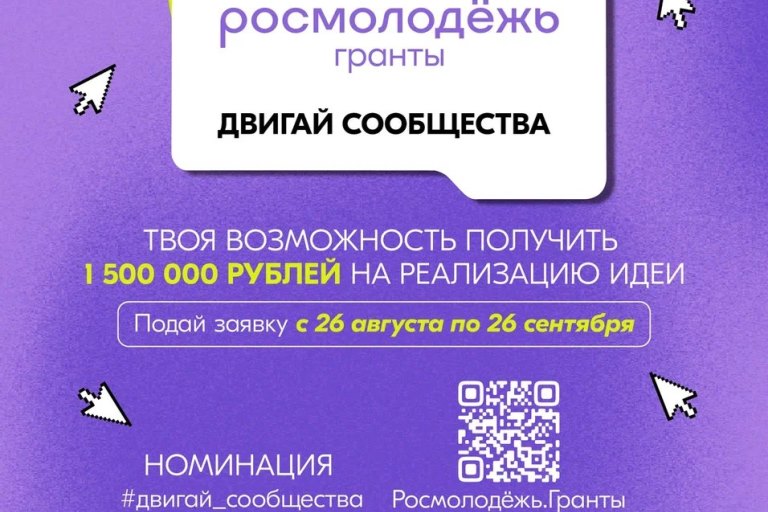 росмолодёжь
гранты

ДВИГАЙ СООБЩЕСТВА

ТВОЯ ВОЗМОЖНОСТЬ ПОЛУЧИТЬ
1 500 000 РУБЛЕЙ НА РЕАЛИЗАЦИЮ ИДЕИ

Подай заявку с 26 августа по 26 сентября

НОМИНАЦИЯ
#двигай_сообщества

Росмолодёжь.Гранты